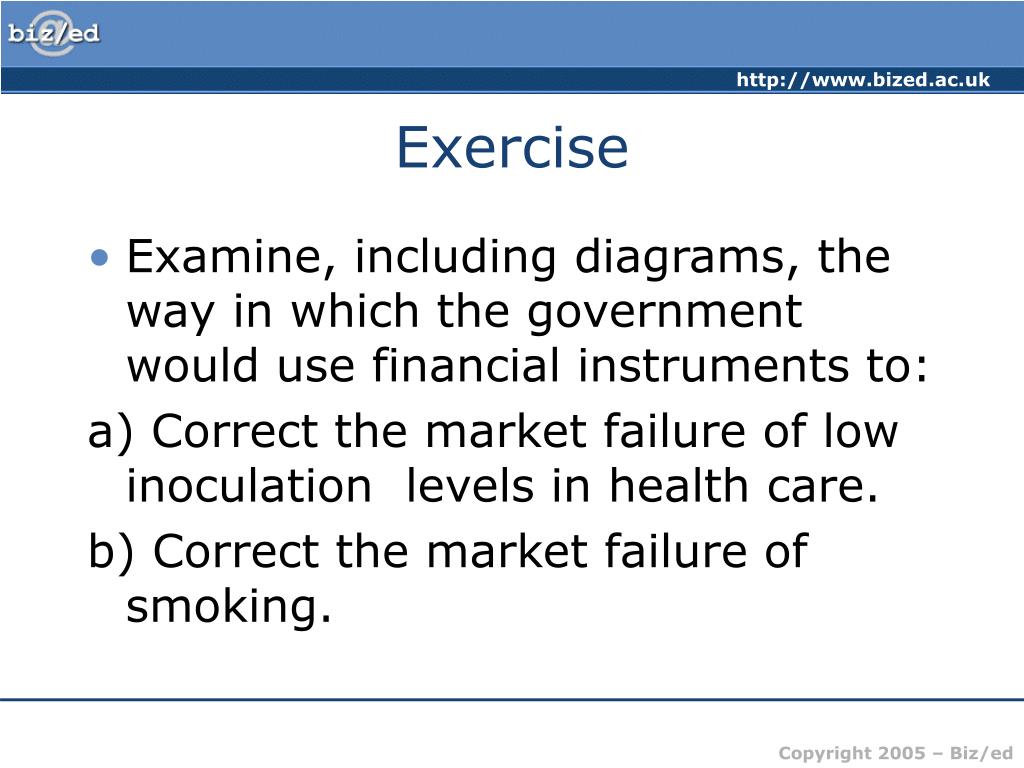 biz/ed

http://www.bized.ac.uk

Exercise

• Examine, including diagrams, the way in which the government would use financial instruments to:

a) Correct the market failure of low inoculation levels in health care.

b) Correct the market failure of smoking.

Copyright 2005 – Biz/ed